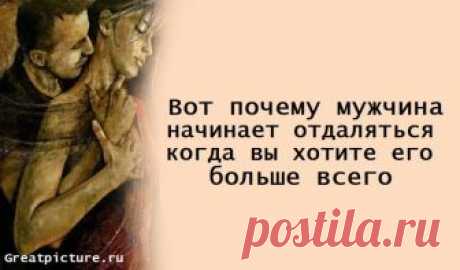 Вот почему мужчина начинает отдаляться когда вы хотите его больше всего

postila.ru

Greatpicture.ru